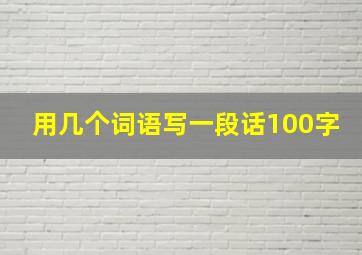 用几个词语写一段话100字